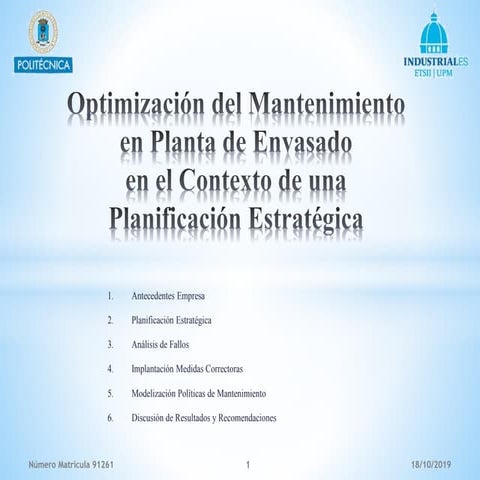 POLITÉCNICA

INDUSTRIALES
ETSII | UPM

Optimización del Mantenimiento en Planta de Envasado en el Contexto de una Planificación Estratégica

1. Antecedentes Empresa
2. Planificación Estratégica
3. Análisis de Fallos
4. Implantación Medidas Correctoras
5. Modelización Políticas de Mantenimiento
6. Discusión de Resultados y Recomendaciones

Número Matrícula 91261
1
18/10/2019